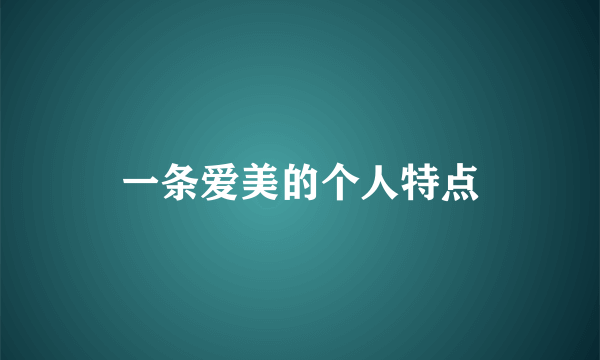 一条爱美的个人特点